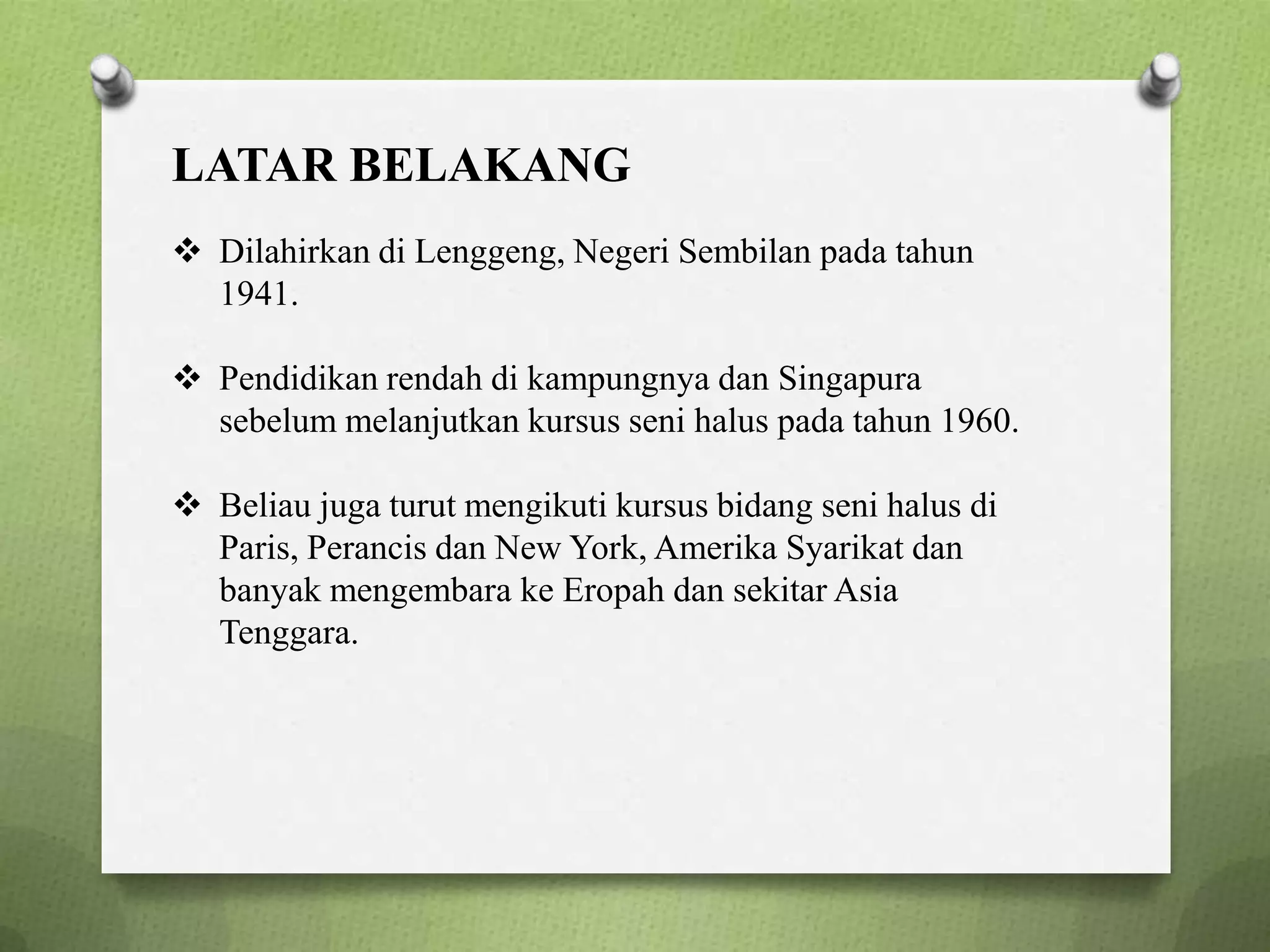 LATAR BELAKANG

❖ Dilahirkan di Lenggeng, Negeri Sembilan pada tahun 1941.

❖ Pendidikan rendah di kampungnya dan Singapura sebelum melanjutkan kursus seni halus pada tahun 1960.

❖ Beliau juga turut mengikuti kursus bidang seni halus di Paris, Perancis dan New York, Amerika Syarikat dan banyak mengembara ke Eropah dan sekitar Asia Tenggara.